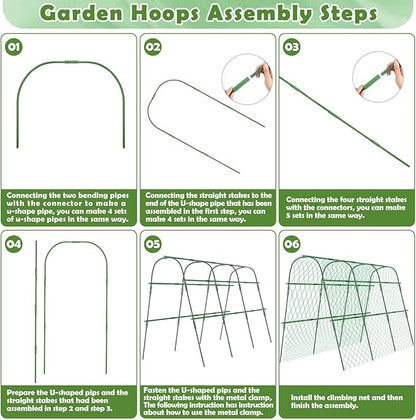 Garden Hoops Assembly Steps

01

Connecting the two bending pipes with the connector to make a u-shape pipe, you can make 4 sets of u-shape pipes in the same way.

02

Connecting the straight stakes to the end of the U-shape pipe that has been assembled in the first step, you can make 4 sets in the same way.

03

Connecting the four straight stakes with the connectors, you can make 5 sets in the same way.

04

Prepare the U-shaped pips and the straight stakes that had been assembled in step 2 and step 3.

05

Fasten the U-shaped pips and the straight stakes with the metal clamp, The following instruction has instruction about how to use the metal clamp.

06

Install the climbing net and then finish the assembly.